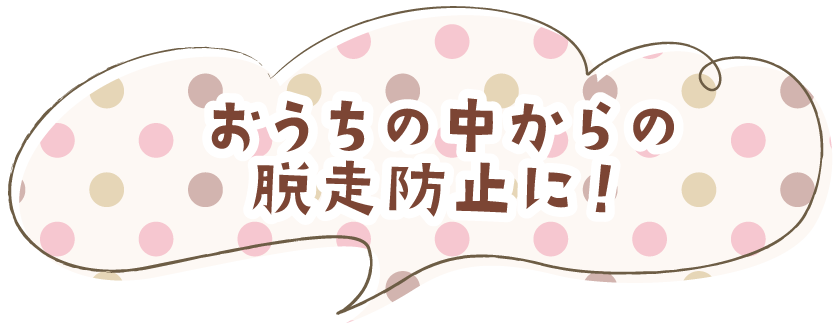 おうちの中からの
脱走防止に！